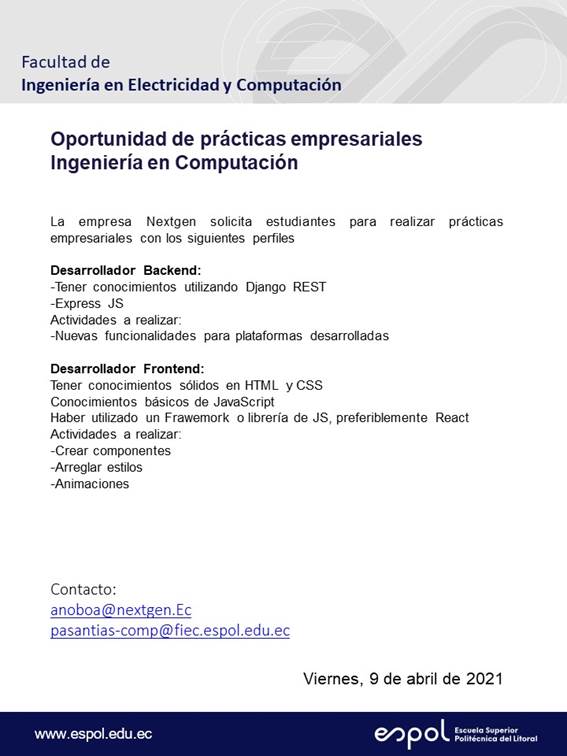 Facultad de
Ingeniería en Electricidad y Computación

Oportunidad de prácticas empresariales
Ingeniería en Computación

La empresa Nextgen solicita estudiantes para realizar prácticas empresariales con los siguientes perfiles

Desarrollador Backend:
-Tener conocimientos utilizando Django REST
-Express JS
Actividades a realizar:
-Nuevas funcionalidades para plataformas desarrolladas

Desarrollador Frontend:
Tener conocimientos sólidos en HTML y CSS
Conocimientos básicos de JavaScript
Haber utilizado un Frawemork o librería de JS, preferiblemente React
Actividades a realizar:
-Crear componentes
-Arreglar estilos
-Animaciones

Contacto:
anoboa@nextgen.Ec
pasantias-comp@fiec.espol.edu.ec

Viernes, 9 de abril de 2021

www.espol.edu.ec

espol Escuela Superior Politécnica del Litoral